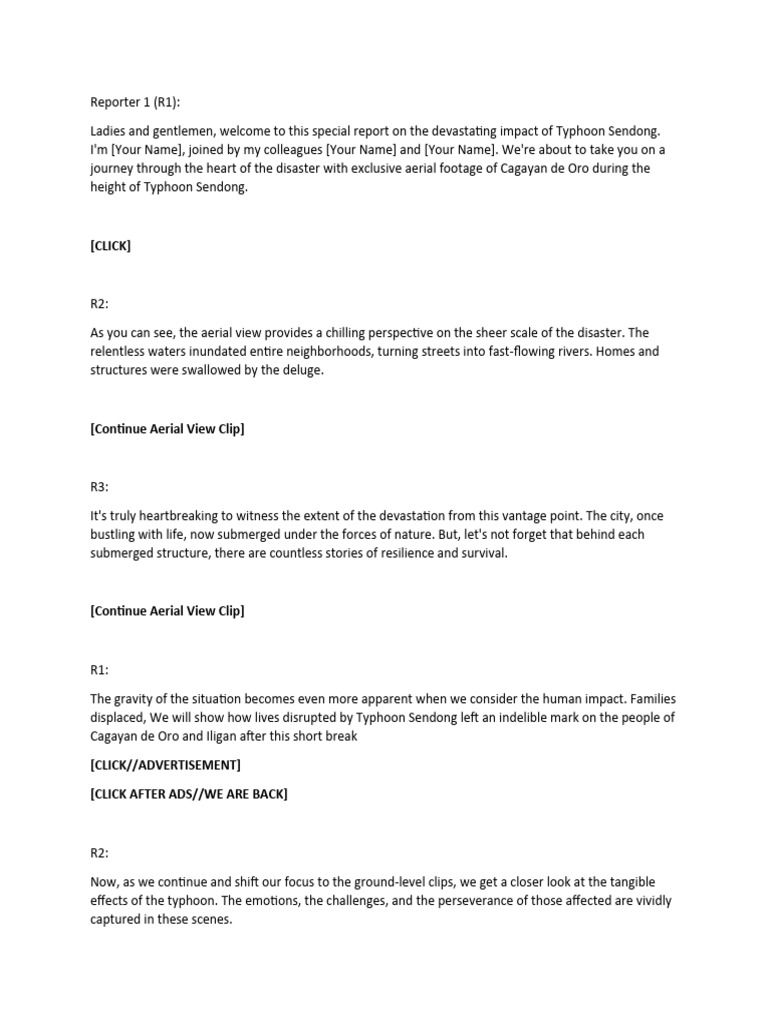 Reporter 1 (R1):

Ladies and gentlemen, welcome to this special report on the devastating impact of Typhoon Sendong. I'm [Your Name], joined by my colleagues [Your Name] and [Your Name]. We're about to take you on a journey through the heart of the disaster with exclusive aerial footage of Cagayan de Oro during the height of Typhoon Sendong.

[CLICK]

R2:

As you can see, the aerial view provides a chilling perspective on the sheer scale of the disaster. The relentless waters inundated entire neighborhoods, turning streets into fast-flowing rivers. Homes and structures were swallowed by the deluge.

[Continue Aerial View Clip]

R3:

It's truly heartbreaking to witness the extent of the devastation from this vantage point. The city, once bustling with life, now submerged under the forces of nature. But, let's not forget that behind each submerged structure, there are countless stories of resilience and survival.

[Continue Aerial View Clip]

R1:

The gravity of the situation becomes even more apparent when we consider the human impact. Families displaced, We will show how lives disrupted by Typhoon Sendong left an indelible mark on the people of Cagayan de Oro and Iligan after this short break

[CLICK//ADVERTISEMENT]

[CLICK AFTER ADS//WE ARE BACK]

R2:

Now, as we continue and shift our focus to the ground-level clips, we get a closer look at the tangible effects of the typhoon. The emotions, the challenges, and the perseverance of those affected are vividly captured in these scenes.